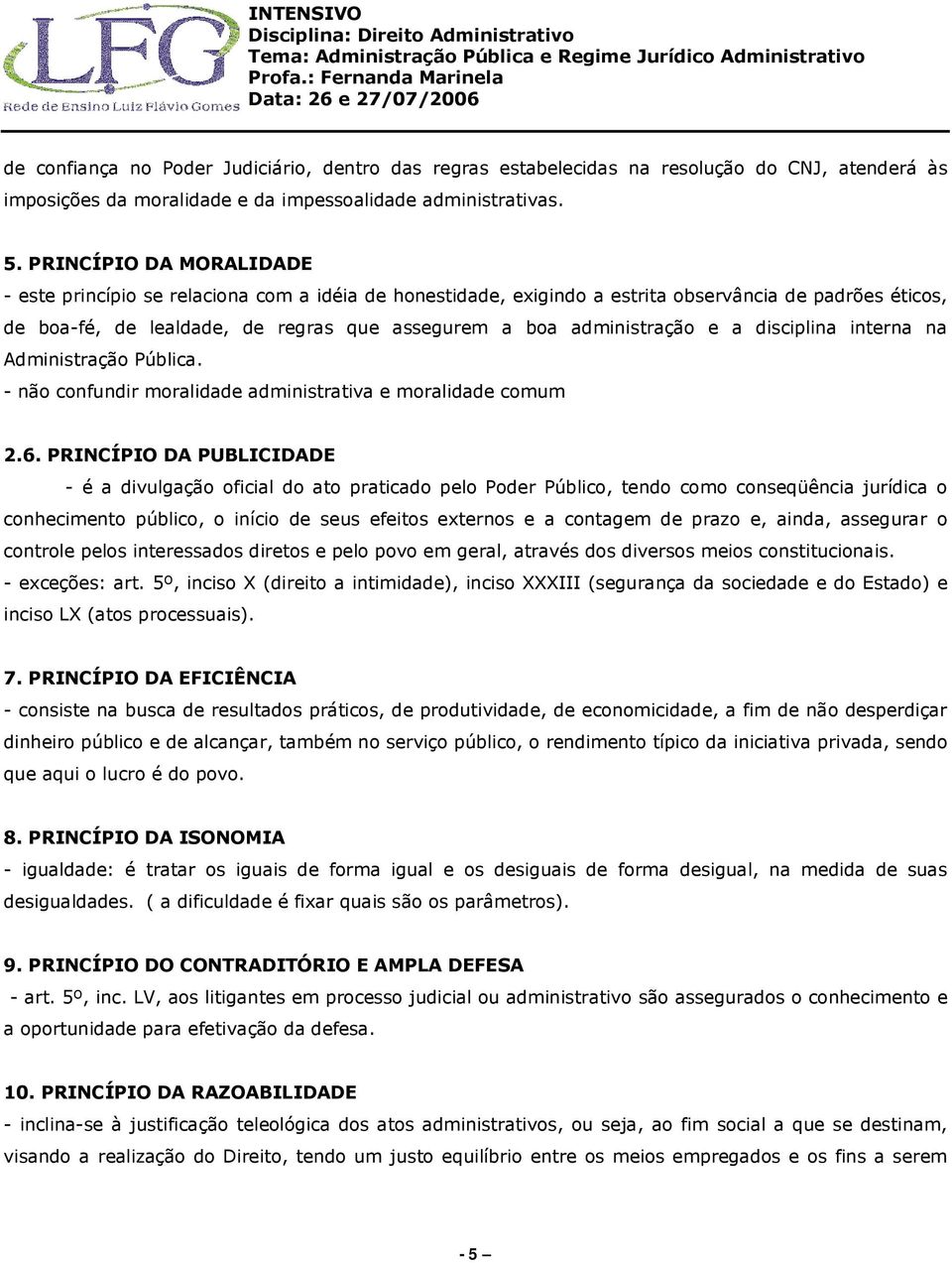 LFG
Rede de Ensino Luiz Flávio Gomes

INTENSIVO
Disciplina: Direito Administrativo
Tema: Administração Pública e Regime Jurídico Administrativo
Profa.: Fernanda Marinela
Data: 26 e 27/07/2006

de confiança no Poder Judiciário, dentro das regras estabelecidas na resolução do CNJ, atenderá às imposições da moralidade e da impessoalidade administrativas.

5. PRINCÍPIO DA MORALIDADE
- este princípio se relaciona com a idéia de honestidade, exigindo a estrita observância de padrões éticos, de boa-fé, de lealdade, de regras que assegurem a boa administração e a disciplina interna na Administração Pública.
- não confundir moralidade administrativa e moralidade comum

2.6. PRINCÍPIO DA PUBLICIDADE
- é a divulgação oficial do ato praticado pelo Poder Público, tendo como conseqüência jurídica o conhecimento público, o início de seus efeitos externos e a contagem de prazo e, ainda, assegurar o controle pelos interessados diretos e pelo povo em geral, através dos diversos meios constitucionais.
- exceções: art. 5º, inciso X (direito a intimidade), inciso XXXIII (segurança da sociedade e do Estado) e inciso LX (atos processuais).

7. PRINCÍPIO DA EFICIÊNCIA
- consiste na busca de resultados práticos, de produtividade, de economicidade, a fim de não desperdiçar dinheiro público e de alcançar, também no serviço público, o rendimento típico da iniciativa privada, sendo que aqui o lucro é do povo.

8. PRINCÍPIO DA ISONOMIA
- igualdade: é tratar os iguais de forma igual e os desiguais de forma desigual, na medida de suas desigualdades. ( a dificuldade é fixar quais são os parâmetros).

9. PRINCÍPIO DO CONTRADITÓRIO E AMPLA DEFESA
- art. 5º, inc. LV, aos litigantes em processo judicial ou administrativo são assegurados o conhecimento e a oportunidade para efetivação da defesa.

10. PRINCÍPIO DA RAZOABILIDADE
- inclina-se à justificação teleológica dos atos administrativos, ou seja, ao fim social a que se destinam, visando a realização do Direito, tendo um justo equilíbrio entre os meios empregados e os fins a serem

- 5 –